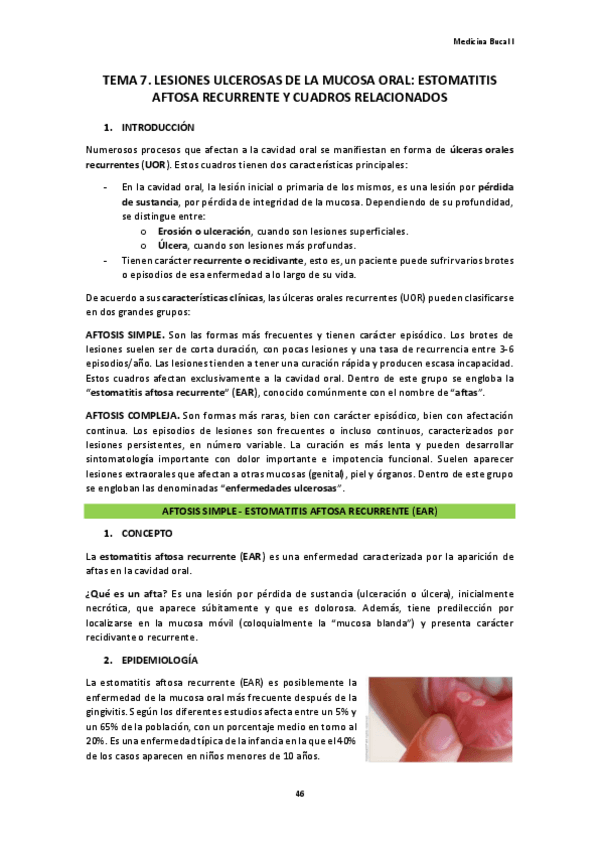 Medicina Bucal I

TEMA 7. LESIONES ULCEROSAS DE LA MUCOSA ORAL: ESTOMATITIS AFTOSA RECURRENTE Y CUADROS RELACIONADOS

1. INTRODUCCIÓN

Numerosos procesos que afectan a la cavidad oral se manifiestan en forma de úlceras orales recurrentes (UOR). Estos cuadros tienen dos características principales:

- En la cavidad oral, la lesión inicial o primaria de los mismos, es una lesión por pérdida de sustancia, por pérdida de integridad de la mucosa. Dependiendo de su profundidad, se distingue entre:
  o Erosión o ulceración, cuando son lesiones superficiales.
  o Úlcera, cuando son lesiones más profundas.
- Tienen carácter recurrente o recidivante, esto es, un paciente puede sufrir varios brotes o episodios de esa enfermedad a lo largo de su vida.

De acuerdo a sus características clínicas, las úlceras orales recurrentes (UOR) pueden clasificarse en dos grandes grupos:

AFTOSIS SIMPLE. Son las formas más frecuentes y tienen carácter episódico. Los brotes de lesiones suelen ser de corta duración, con pocas lesiones y una tasa de recurrencia entre 3-6 episodios/año. Las lesiones tienden a tener una curación rápida y producen escasa incapacidad. Estos cuadros afectan exclusivamente a la cavidad oral. Dentro de este grupo se engloba la "estomatitis aftosa recurrente" (EAR), conocido comúnmente con el nombre de "aftas".

AFTOSIS COMPLEJA. Son formas más raras, bien con carácter episódico, bien con afectación continua. Los episodios de lesiones son frecuentes o incluso continuos, caracterizados por lesiones persistentes, en número variable. La curación es más lenta y pueden desarrollar sintomatología importante con dolor importante e impotencia funcional. Suelen aparecer lesiones extraorales que afectan a otras mucosas (genital), piel y órganos. Dentro de este grupo se engloban las denominadas "enfermedades ulcerosas".

AFTOSIS SIMPLE - ESTOMATITIS AFTOSA RECURRENTE (EAR)

1. CONCEPTO

La estomatitis aftosa recurrente (EAR) es una enfermedad caracterizada por la aparición de aftas en la cavidad oral.

¿Qué es un afta? Es una lesión por pérdida de sustancia (ulceración o úlcera), inicialmente necrótica, que aparece súbitamente y que es dolorosa. Además, tiene predilección por localizarse en la mucosa móvil (coloquialmente la "mucosa blanda") y presenta carácter recidivante o recurrente.

2. EPIDEMIOLOGÍA

La estomatitis aftosa recurrente (EAR) es posiblemente la enfermedad de la mucosa oral más frecuente después de la gingivitis. Según los diferentes estudios afecta entre un 5% y un 65% de la población, con un porcentaje medio en torno al 20%. Es una enfermedad típica de la infancia en la que el 40% de los casos aparecen en niños menores de 10 años.

46